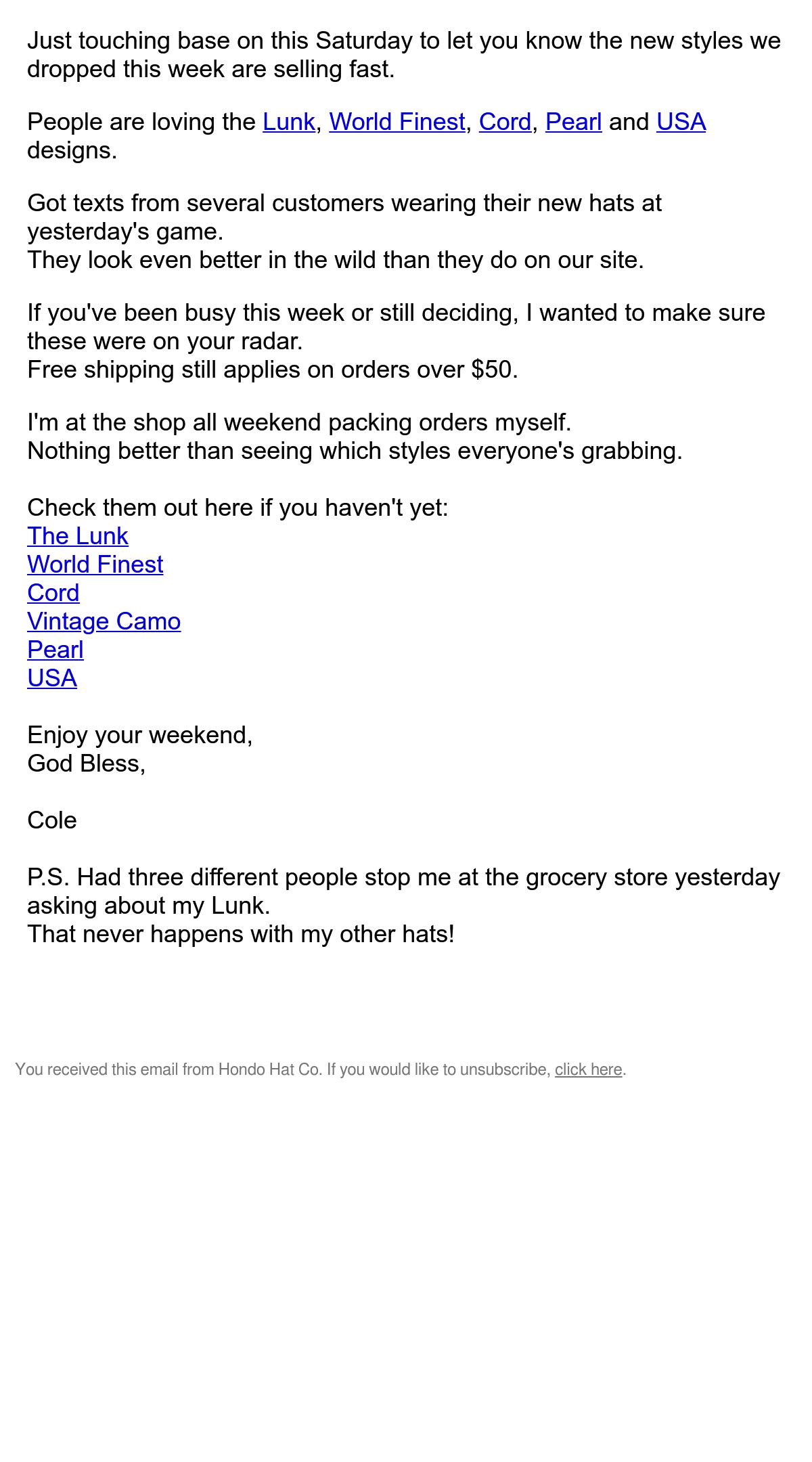 Just touching base on this Saturday to let you know the new styles we dropped this week are selling fast.

People are loving the Lunk, World Finest, Cord, Pearl and USA designs.

Got texts from several customers wearing their new hats at yesterday's game.
They look even better in the wild than they do on our site.

If you've been busy this week or still deciding, I wanted to make sure these were on your radar.
Free shipping still applies on orders over $50.

I'm at the shop all weekend packing orders myself.
Nothing better than seeing which styles everyone's grabbing.

Check them out here if you haven't yet:
The Lunk
World Finest
Cord
Vintage Camo
Pearl
USA

Enjoy your weekend,
God Bless,

Cole

P.S. Had three different people stop me at the grocery store yesterday asking about my Lunk.
That never happens with my other hats!

You received this email from Hondo Hat Co. If you would like to unsubscribe, click here.